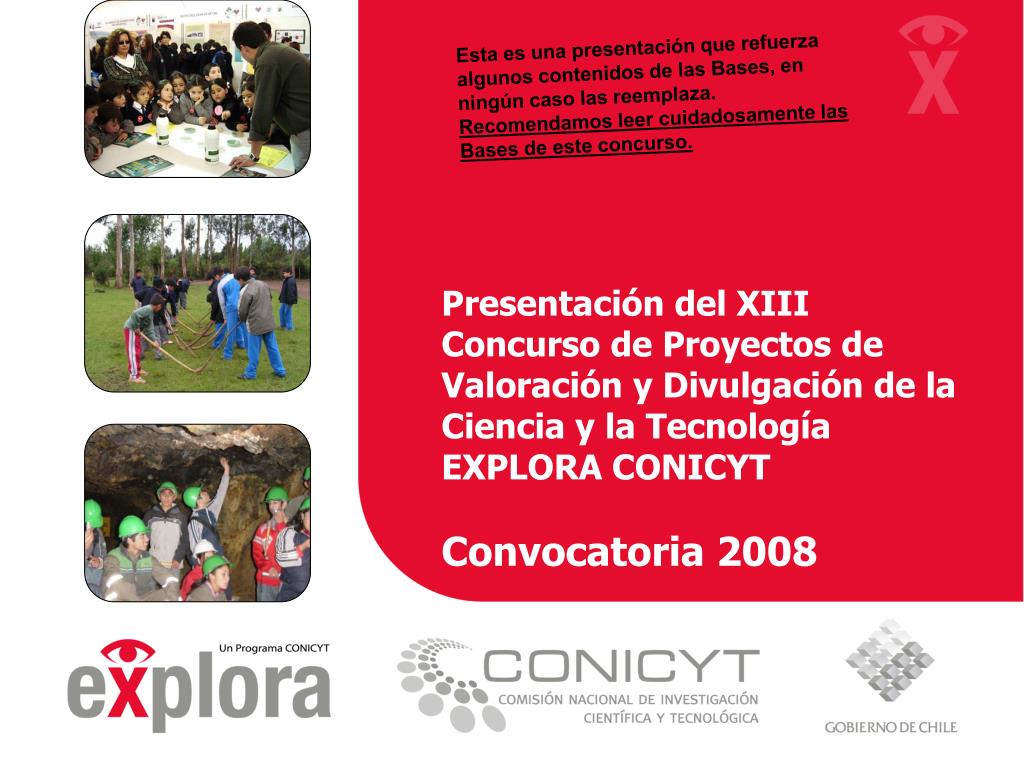 Esta es una presentación que refuerza algunos contenidos de las Bases, en ningún caso las reemplaza. Recomendamos leer cuidadosamente las Bases de este concurso.

Presentación del XIII Concurso de Proyectos de Valoración y Divulgación de la Ciencia y la Tecnología EXPLORA CONICYT

Convocatoria 2008

Un Programa CONICYT
explora

CONICYT
COMISIÓN NACIONAL DE INVESTIGACIÓN CIENTÍFICA Y TECNOLÓGICA

GOBIERNO DE CHILE